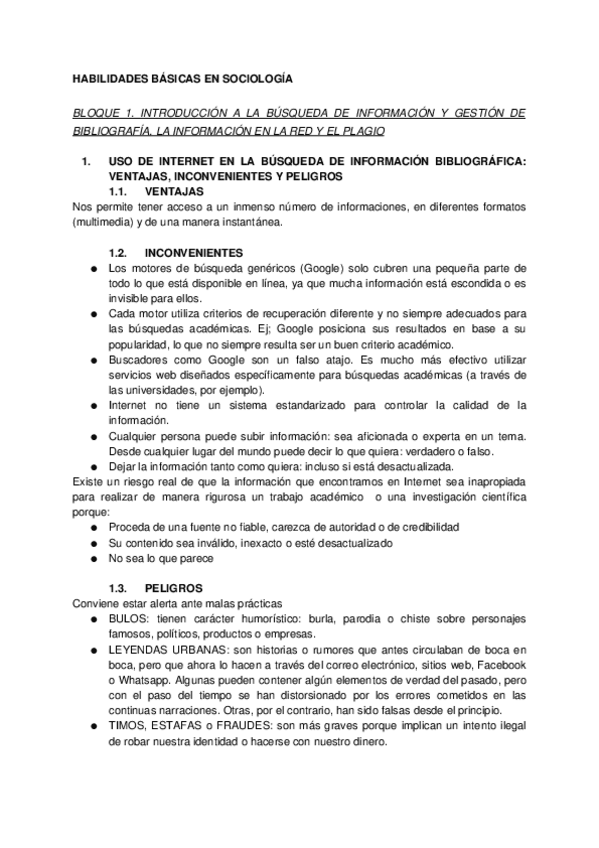 HABILIDADES BÁSICAS EN SOCIOLOGÍA

BLOQUE 1. INTRODUCCIÓN A LA BÚSQUEDA DE INFORMACIÓN Y GESTIÓN DE BIBLIOGRAFÍA. LA INFORMACIÓN EN LA RED Y EL PLAGIO

1. USO DE INTERNET EN LA BÚSQUEDA DE INFORMACIÓN BIBLIOGRÁFICA: VENTAJAS, INCONVENIENTES Y PELIGROS

1.1. VENTAJAS

Nos permite tener acceso a un inmenso número de informaciones, en diferentes formatos (multimedia) y de una manera instantánea.

1.2. INCONVENIENTES

● Los motores de búsqueda genéricos (Google) solo cubren una pequeña parte de todo lo que está disponible en línea, ya que mucha información está escondida o es invisible para ellos.
● Cada motor utiliza criterios de recuperación diferente y no siempre adecuados para las búsquedas académicas. Ej; Google posiciona sus resultados en base a su popularidad, lo que no siempre resulta ser un buen criterio académico.
● Buscadores como Google son un falso atajo. Es mucho más efectivo utilizar servicios web diseñados específicamente para búsquedas académicas (a través de las universidades, por ejemplo).
● Internet no tiene un sistema estandarizado para controlar la calidad de la información.
● Cualquier persona puede subir información: sea aficionada o experta en un tema. Desde cualquier lugar del mundo puede decir lo que quiera: verdadero o falso.
● Dejar la información tanto como quiera: incluso si está desactualizada.

Existe un riesgo real de que la información que encontramos en Internet sea inapropiada para realizar de manera rigurosa un trabajo académico o una investigación científica porque:
● Proceda de una fuente no fiable, carezca de autoridad o de credibilidad
● Su contenido sea inválido, inexacto o esté desactualizado
● No sea lo que parece

1.3. PELIGROS

Conviene estar alerta ante malas prácticas
● BULOS: tienen carácter humorístico: burla, parodia o chiste sobre personajes famosos, políticos, productos o empresas.
● LEYENDAS URBANAS: son historias o rumores que antes circulaban de boca en boca, pero que ahora lo hacen a través del correo electrónico, sitios web, Facebook o Whatsapp. Algunas pueden contener algún elementos de verdad del pasado, pero con el paso del tiempo se han distorsionado por los errores cometidos en las continuas narraciones. Otras, por el contrario, han sido falsas desde el principio.
● TIMOS, ESTAFAS o FRAUDES: son más graves porque implican un intento ilegal de robar nuestra identidad o hacerse con nuestro dinero.